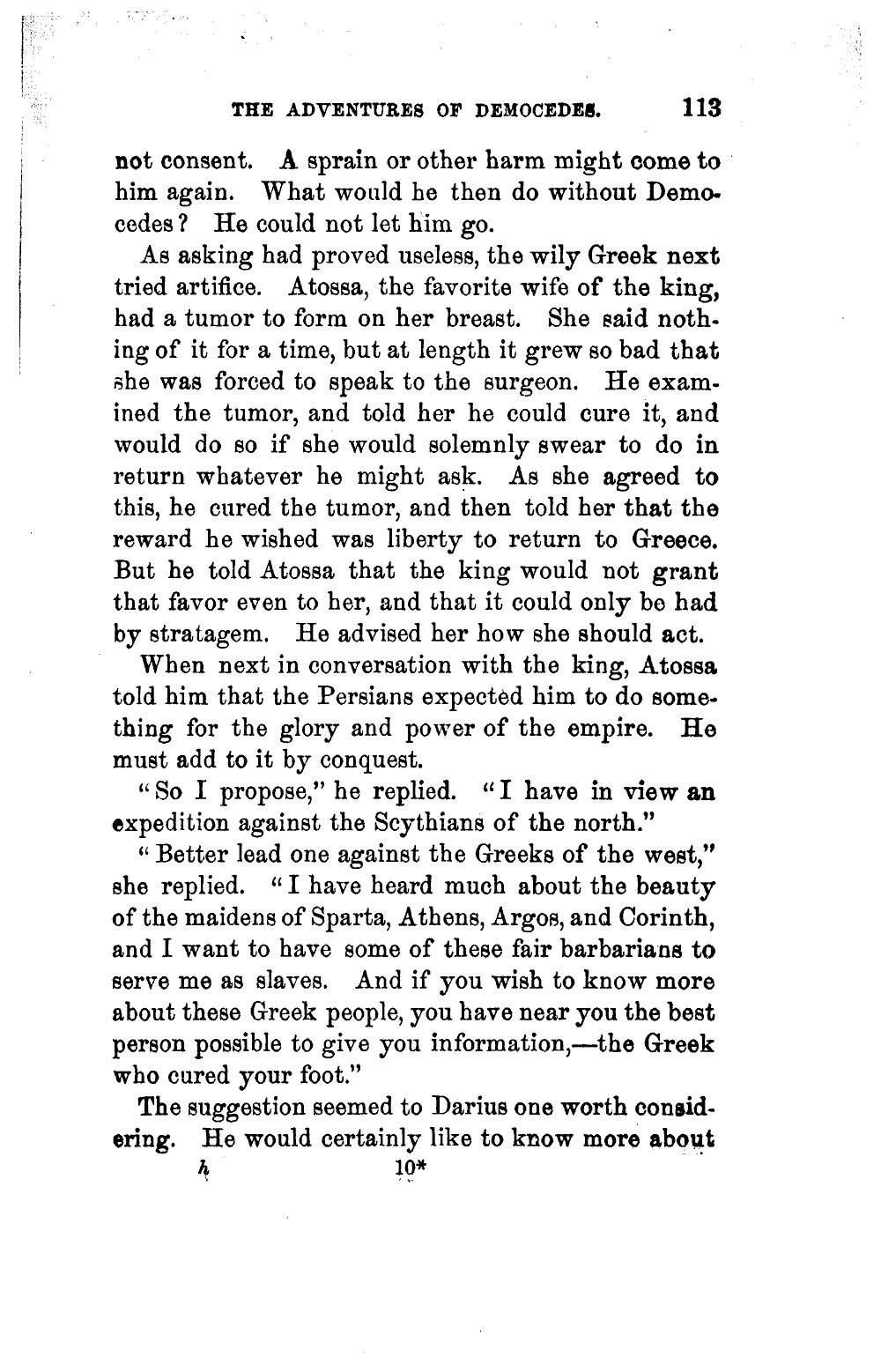 THE ADVENTURES OF DEMOCEDES. 113

not consent. A sprain or other harm might come to him again. What would he then do without Democedes? He could not let him go.

As asking had proved useless, the wily Greek next tried artifice. Atossa, the favorite wife of the king, had a tumor to form on her breast. She said nothing of it for a time, but at length it grew so bad that she was forced to speak to the surgeon. He examined the tumor, and told her he could cure it, and would do so if she would solemnly swear to do in return whatever he might ask. As she agreed to this, he cured the tumor, and then told her that the reward he wished was liberty to return to Greece. But he told Atossa that the king would not grant that favor even to her, and that it could only be had by stratagem. He advised her how she should act.

When next in conversation with the king, Atossa told him that the Persians expected him to do something for the glory and power of the empire. He must add to it by conquest.

"So I propose," he replied. "I have in view an expedition against the Scythians of the north."

"Better lead one against the Greeks of the west," she replied. "I have heard much about the beauty of the maidens of Sparta, Athens, Argos, and Corinth, and I want to have some of these fair barbarians to serve me as slaves. And if you wish to know more about these Greek people, you have near you the best person possible to give you information,—the Greek who cured your foot."

The suggestion seemed to Darius one worth considering. He would certainly like to know more about

h 10*